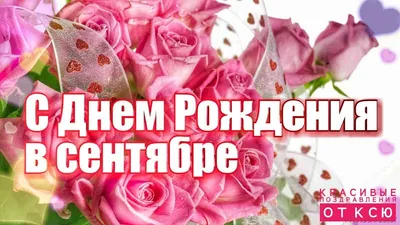 С Днем Рождения в сентябре

КРАСИВЫЕ ПОЗДРАВЛЕНИЯ
ОТ КСЮ